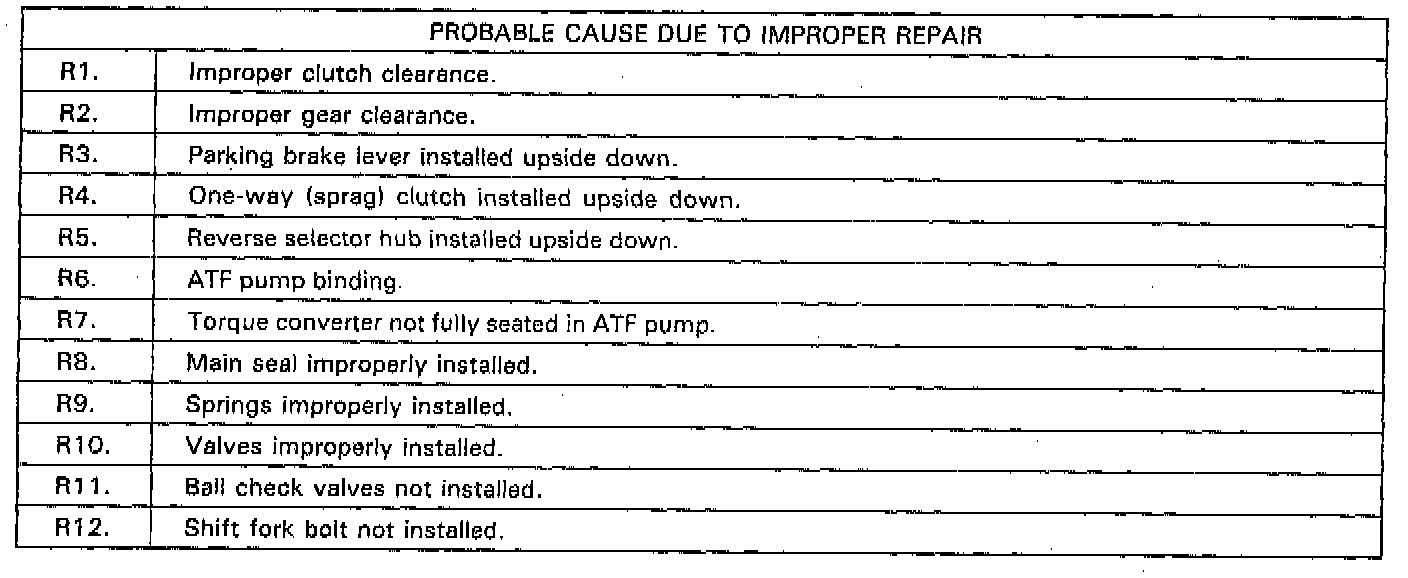 | PROBABLE CAUSE DUE TO IMPROPER REPAIR | |
|---|---|
| R1. | Improper clutch clearance. |
| R2. | Improper gear clearance. |
| R3. | Parking brake lever installed upside down. |
| R4. | One-way (sprag) clutch installed upside down. |
| R5. | Reverse selector hub installed upside down. |
| R6. | ATF pump binding. |
| R7. | Torque converter not fully seated in ATF pump. |
| R8. | Main seal improperly installed. |
| R9. | Springs improperly installed. |
| R10. | Valves improperly installed. |
| R11. | Ball check valves not installed. |
| R12. | Shift fork bolt not installed. |